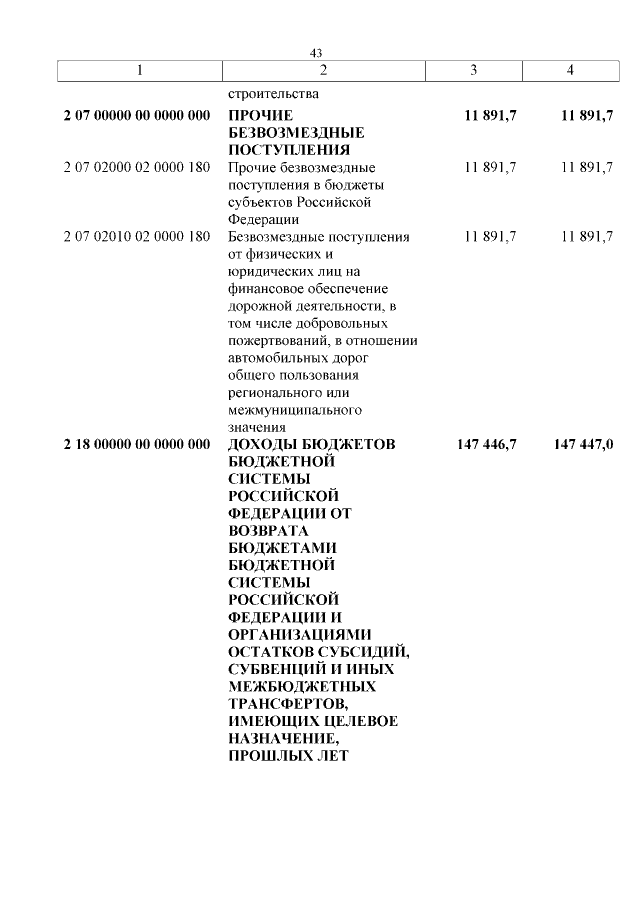 43

| 1 | 2 | 3 | 4 |
|---|---|---|---|
| | строительства | | |
| 2 07 00000 00 0000 000 | ПРОЧИЕ БЕЗВОЗМЕЗДНЫЕ ПОСТУПЛЕНИЯ | 11 891,7 | 11 891,7 |
| 2 07 02000 02 0000 180 | Прочие безвозмездные поступления в бюджеты субъектов Российской Федерации | 11 891,7 | 11 891,7 |
| 2 07 02010 02 0000 180 | Безвозмездные поступления от физических и юридических лиц на финансовое обеспечение дорожной деятельности, в том числе добровольных пожертвований, в отношении автомобильных дорог общего пользования регионального или межмуниципального значения | 11 891,7 | 11 891,7 |
| 2 18 00000 00 0000 000 | ДОХОДЫ БЮДЖЕТОВ БЮДЖЕТНОЙ СИСТЕМЫ РОССИЙСКОЙ ФЕДЕРАЦИИ ОТ ВОЗВРАТА БЮДЖЕТАМИ БЮДЖЕТНОЙ СИСТЕМЫ РОССИЙСКОЙ ФЕДЕРАЦИИ И ОРГАНИЗАЦИЯМИ ОСТАТКОВ СУБСИДИЙ, СУБВЕНЦИЙ И ИНЫХ МЕЖБЮДЖЕТНЫХ ТРАНСФЕРТОВ, ИМЕЮЩИХ ЦЕЛЕВОЕ НАЗНАЧЕНИЕ, ПРОШЛЫХ ЛЕТ | 147 446,7 | 147 447,0 |